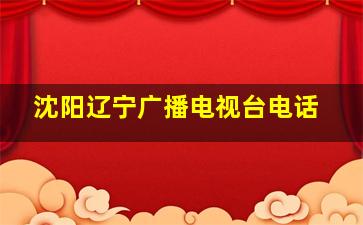 沈阳辽宁广播电视台电话